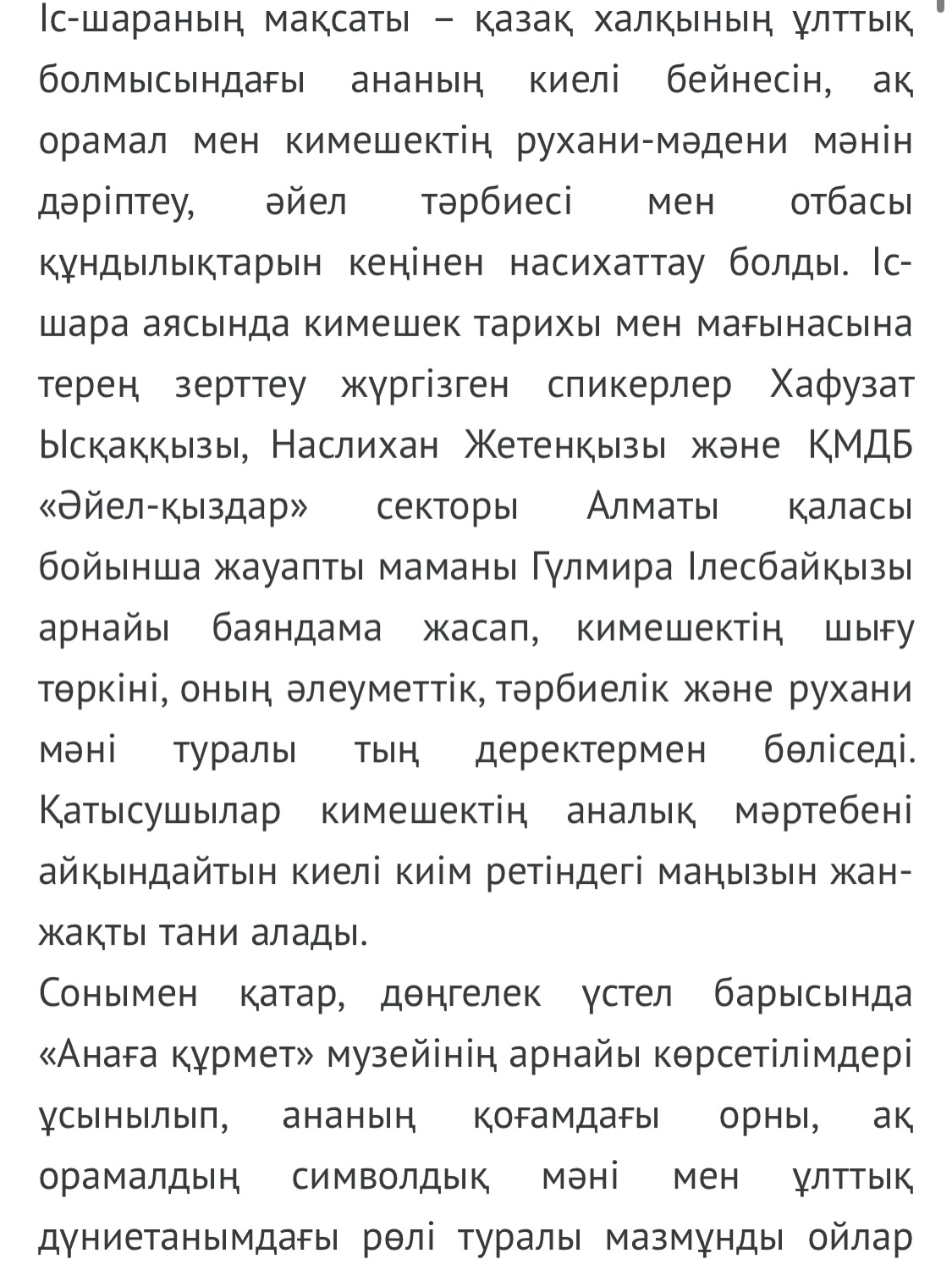 Іс-шараның мақсаты – қазақ халқының ұлттық болмысындағы ананың киелі бейнесін, ақ орамал мен кимешектің рухани-мәдени мәнін дәріптеу, әйел тәрбиесі мен отбасы құндылықтарын кеңінен насихаттау болды. Іс-шара аясында кимешек тарихы мен мағынасына терең зерттеу жүргізген спикерлер Хафузат Ысқаққызы, Наслихан Жетенқызы және ҚМДБ «Әйел-қыздар» секторы Алматы қаласы бойынша жауапты маманы Гүлмира Ілесбайқызы арнайы баяндама жасап, кимешектің шығу төркіні, оның әлеуметтік, тәрбиелік және рухани мәні туралы тың деректермен бөліседі. Қатысушылар кимешектің аналық мәртебені айқындайтын киелі киім ретіндегі маңызын жан-жақты тани алады.

Сонымен қатар, дөңгелек үстел барысында «Анаға құрмет» музейінің арнайы көрсетілімдері ұсынылып, ананың қоғамдағы орны, ақ орамалдың символдық мәні мен ұлттық дүниетанымдағы рөлі туралы мазмұнды ойлар